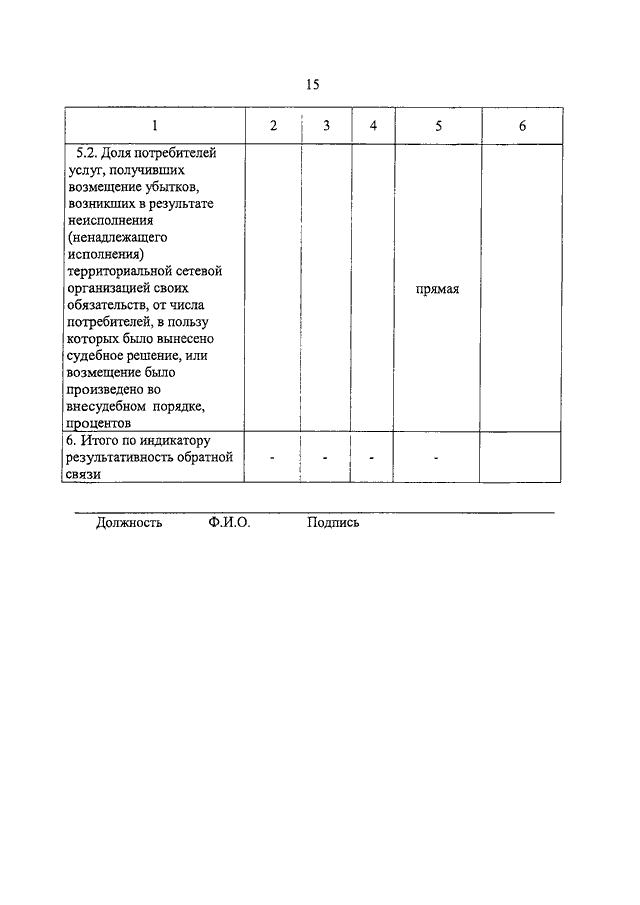 15

| 1 | 2 | 3 | 4 | 5 | 6 |
|---|---|---|---|---|---|
| 5.2. Доля потребителей услуг, получивших возмещение убытков, возникших в результате неисполнения (ненадлежащего исполнения) территориальной сетевой организацией своих обязательств, от числа потребителей, в пользу которых было вынесено судебное решение, или возмещение было произведено во внесудебном порядке, процентов | | | | прямая | |
| 6. Итого по индикатору результативность обратной связи | - | - | - | - | |

Должность Ф.И.О. Подпись